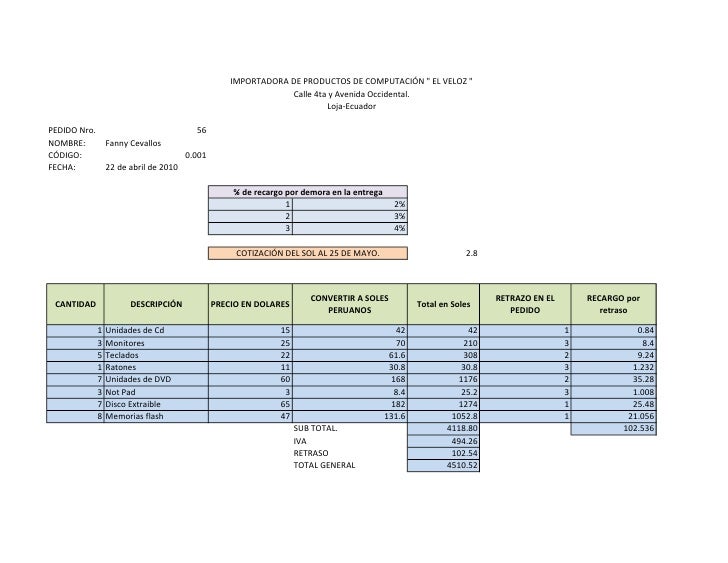 IMPORTADORA DE PRODUCTOS DE COMPUTACIÓN " EL VELOZ "
Calle 4ta y Avenida Occidental.
Loja-Ecuador

PEDIDO Nro. 56
NOMBRE: Fanny Cevallos
CÓDIGO: 0.001
FECHA: 22 de abril de 2010

| % de recargo por demora en la entrega | |
|---|---|
| 1 | 2% |
| 2 | 3% |
| 3 | 4% |

COTIZACIÓN DEL SOL AL 25 DE MAYO. 2.8

| CANTIDAD | DESCRIPCIÓN | PRECIO EN DOLARES | CONVERTIR A SOLES PERUANOS | Total en Soles | RETRAZO EN EL PEDIDO | RECARGO por retraso |
|---|---|---|---|---|---|---|
| 1 | Unidades de Cd | 15 | 42 | 42 | 1 | 0.84 |
| 3 | Monitores | 25 | 70 | 210 | 3 | 8.4 |
| 5 | Teclados | 22 | 61.6 | 308 | 2 | 9.24 |
| 1 | Ratones | 11 | 30.8 | 30.8 | 3 | 1.232 |
| 7 | Unidades de DVD | 60 | 168 | 1176 | 2 | 35.28 |
| 3 | Not Pad | 3 | 8.4 | 25.2 | 3 | 1.008 |
| 7 | Disco Extraible | 65 | 182 | 1274 | 1 | 25.48 |
| 8 | Memorias flash | 47 | 131.6 | 1052.8 | 1 | 21.056 |
| | | | SUB TOTAL. | 4118.80 | | 102.536 |
| | | | IVA | 494.26 | | |
| | | | RETRASO | 102.54 | | |
| | | | TOTAL GENERAL | 4510.52 | | |